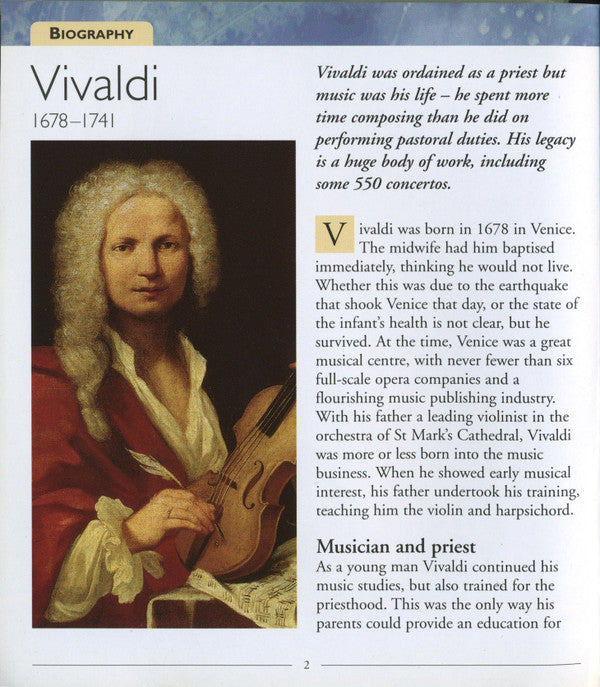 BIOGRAPHY

Vivaldi
1678–1741

Vivaldi was ordained as a priest but music was his life – he spent more time composing than he did on performing pastoral duties. His legacy is a huge body of work, including some 550 concertos.

Vivaldi was born in 1678 in Venice. The midwife had him baptised immediately, thinking he would not live. Whether this was due to the earthquake that shook Venice that day, or the state of the infant's health is not clear, but he survived. At the time, Venice was a great musical centre, with never fewer than six full-scale opera companies and a flourishing music publishing industry. With his father a leading violinist in the orchestra of St Mark's Cathedral, Vivaldi was more or less born into the music business. When he showed early musical interest, his father undertook his training, teaching him the violin and harpsichord.

Musician and priest
As a young man Vivaldi continued his music studies, but also trained for the priesthood. This was the only way his parents could provide an education for

2